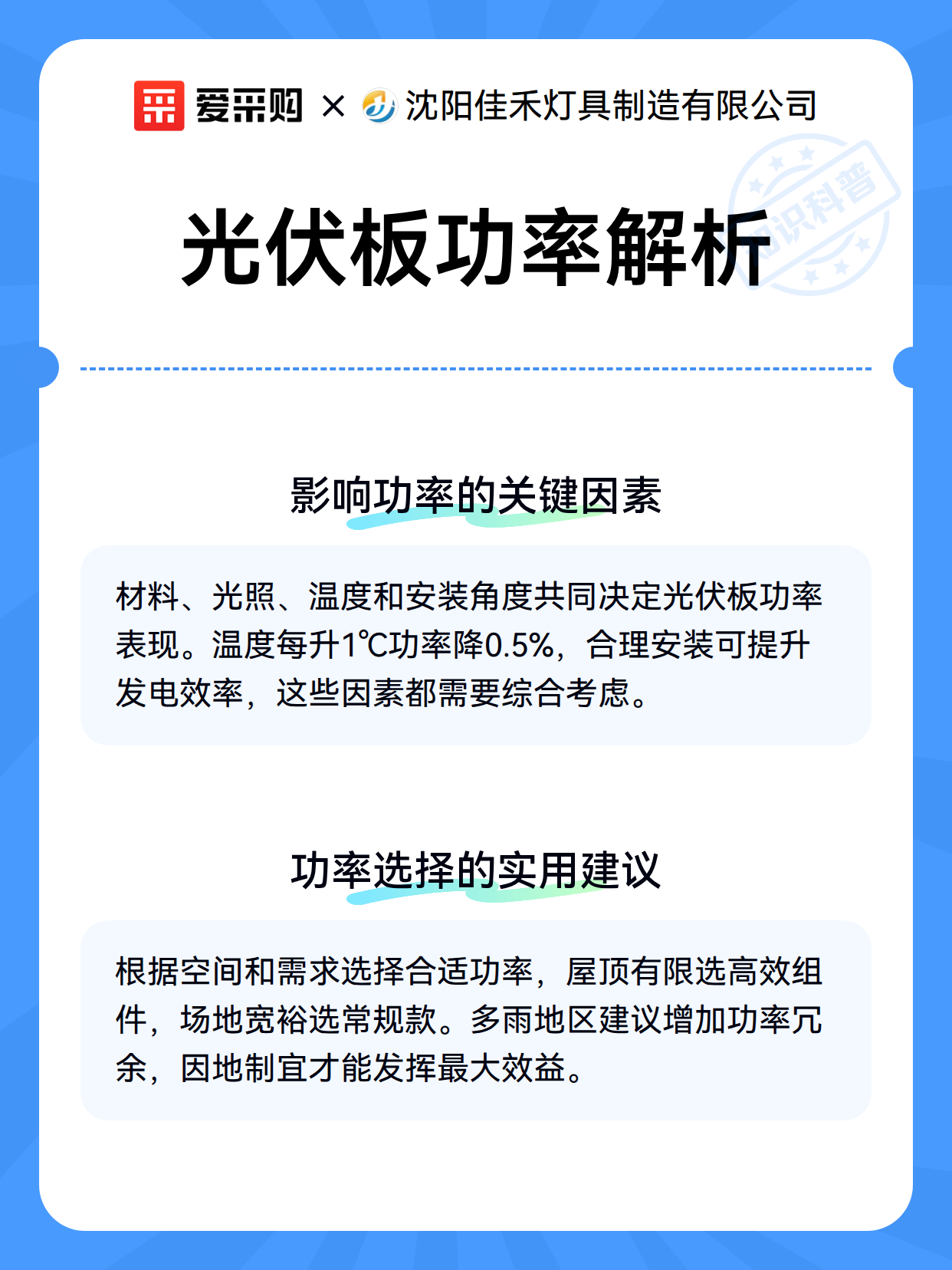 爱采购 × 沈阳佳禾灯具制造有限公司

知识科普

光伏板功率解析

影响功率的关键因素

材料、光照、温度和安装角度共同决定光伏板功率表现。温度每升1℃功率降0.5%，合理安装可提升发电效率，这些因素都需要综合考虑。

功率选择的实用建议

根据空间和需求选择合适功率，屋顶有限选高效组件，场地宽裕选常规款。多雨地区建议增加功率冗余，因地制宜才能发挥最大效益。